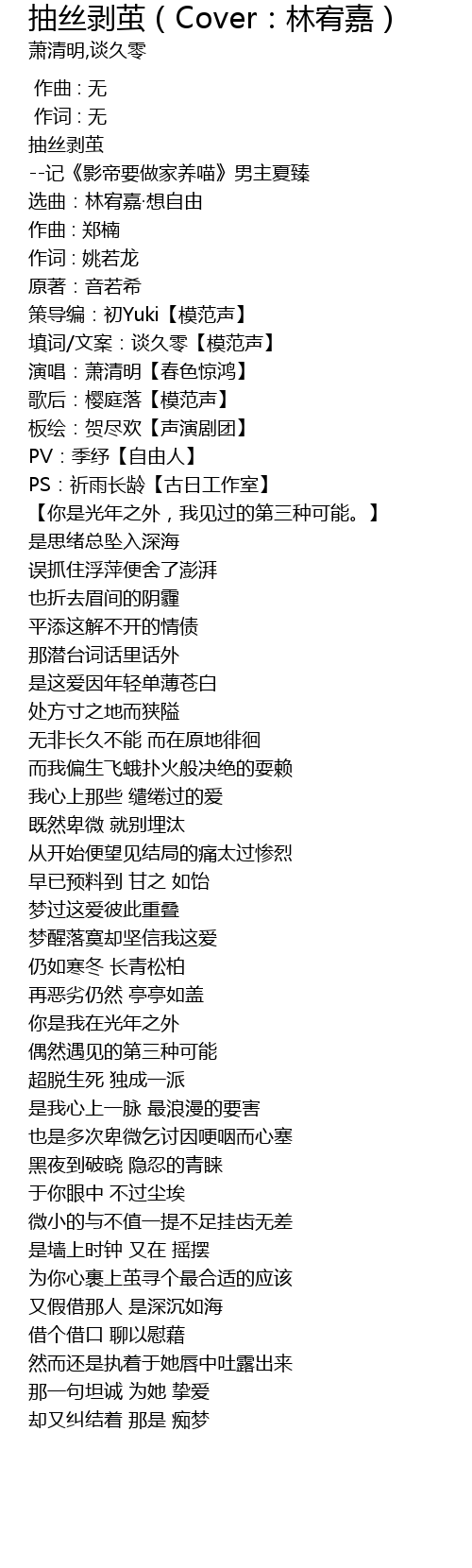 抽丝剥茧（Cover：林宥嘉）
萧清明,谈久零

作曲 : 无
作词 : 无
抽丝剥茧
--记《影帝要做家养喵》男主夏臻
选曲：林宥嘉·想自由
作曲：郑楠
作词：姚若龙
原著：音若希
策导编：初Yuki【模范声】
填词/文案：谈久零【模范声】
演唱：萧清明【春色惊鸿】
歌后：樱庭落【模范声】
板绘：贺尽欢【声演剧团】
PV：季纾【自由人】
PS：祈雨长龄【古日工作室】
【你是光年之外，我见过的第三种可能。】
是思绪总坠入深海
误抓住浮萍便舍了澎湃
也折去眉间的阴霾
平添这解不开的情债
那潜台词话里话外
是这爱因年轻单薄苍白
处方寸之地而狭隘
无非长久不能 而在原地徘徊
而我偏生飞蛾扑火般决绝的耍赖
我心上那些 缱绻过的爱
既然卑微 就别埋汰
从开始便望见结局的痛太过惨烈
早已预料到 甘之 如饴
梦过这爱彼此重叠
梦醒落寞却坚信我这爱
仍如寒冬 长青松柏
再恶劣仍然 亭亭如盖
你是我在光年之外
偶然遇见的第三种可能
超脱生死 独成一派
是我心上一脉 最浪漫的要害
也是多次卑微乞讨因哽咽而心塞
黑夜到破晓 隐忍的青睐
于你眼中 不过尘埃
微小的与不值一提不足挂齿无差
是墙上时钟 又在 摇摆
为你心裹上茧寻个最合适的应该
又假借那人 是深沉如海
借个借口 聊以慰藉
然而还是执着于她唇中吐露出来
那一句坦诚 为她 挚爱
却又纠结着 那是 痴梦